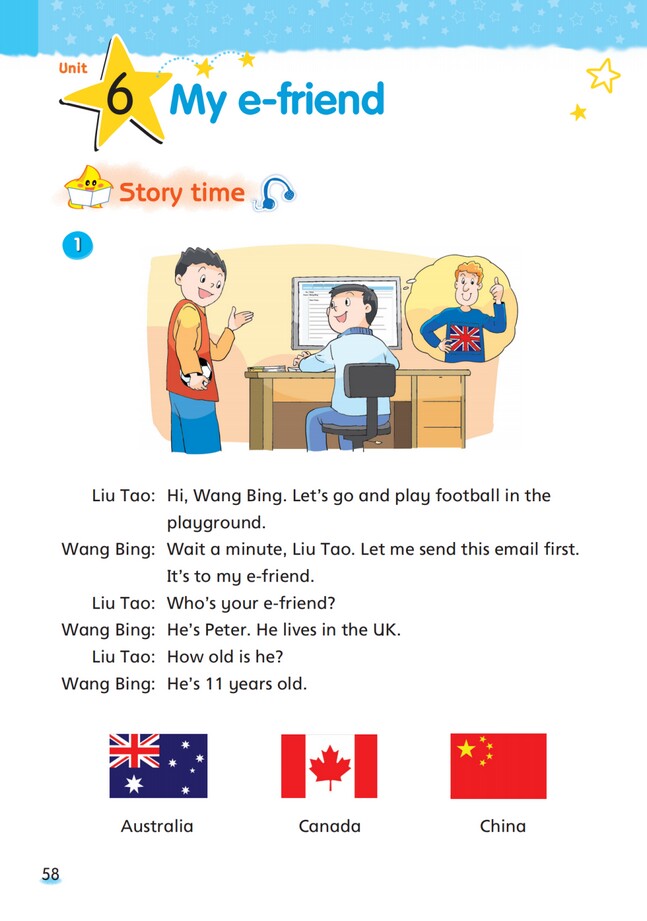 Unit 6 My e-friend

Story time

1

Liu Tao: Hi, Wang Bing. Let's go and play football in the playground.
Wang Bing: Wait a minute, Liu Tao. Let me send this email first. It's to my e-friend.
Liu Tao: Who's your e-friend?
Wang Bing: He's Peter. He lives in the UK.
Liu Tao: How old is he?
Wang Bing: He's 11 years old.

Australia

Canada

China

58